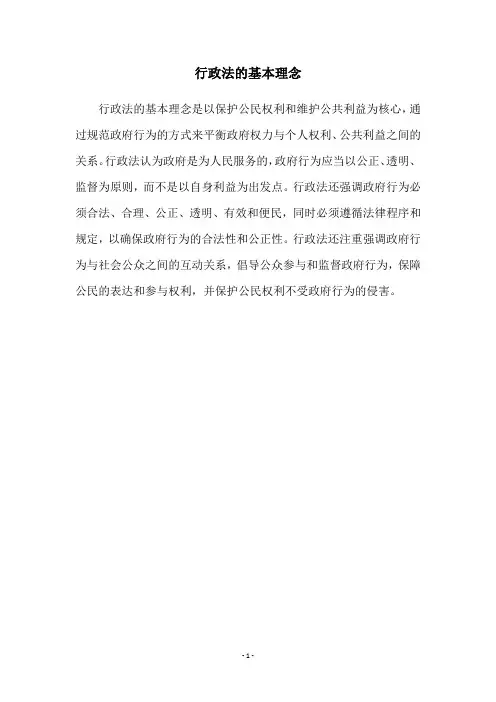 行政法的基本理念

行政法的基本理念是以保护公民权利和维护公共利益为核心，通过规范政府行为的方式来平衡政府权力与个人权利、公共利益之间的关系。行政法认为政府是为人民服务的，政府行为应当以公正、透明、监督为原则，而不是以自身利益为出发点。行政法还强调政府行为必须合法、合理、公正、透明、有效和便民，同时必须遵循法律程序和规定，以确保政府行为的合法性和公正性。行政法还注重强调政府行为与社会公众之间的互动关系，倡导公众参与和监督政府行为，保障公民的表达和参与权利，并保护公民权利不受政府行为的侵害。

- 1 -